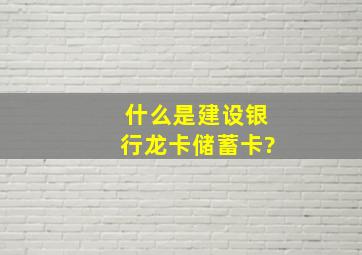 什么是建设银行龙卡储蓄卡?